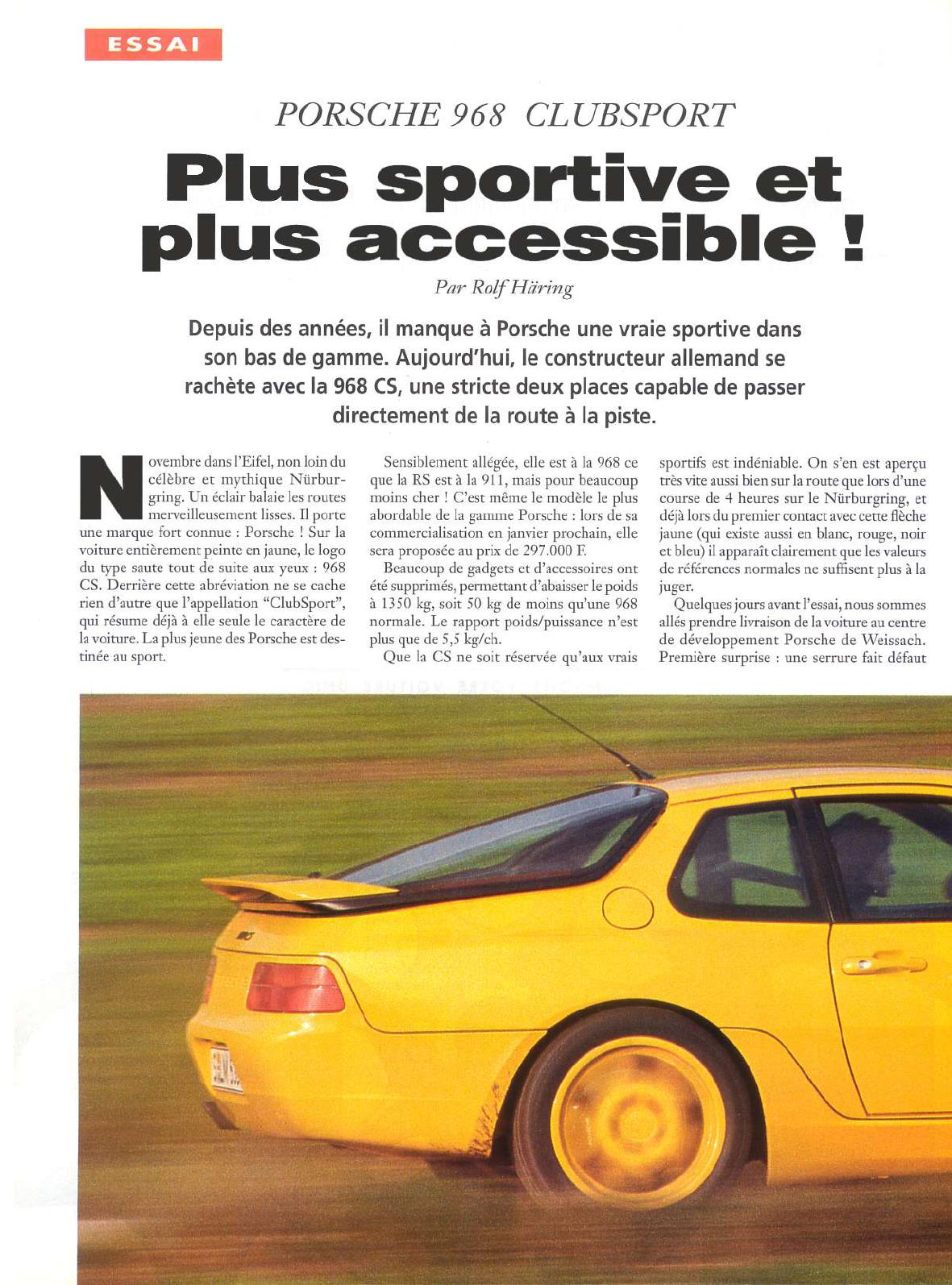 ESSAI

PORSCHE 968 CLUBSPORT

Plus sportive et plus accessible !

Par Rolf Häring

Depuis des années, il manque à Porsche une vraie sportive dans son bas de gamme. Aujourd'hui, le constructeur allemand se rachète avec la 968 CS, une stricte deux places capable de passer directement de la route à la piste.

Novembre dans l'Eifel, non loin du célèbre et mythique Nürburgring. Un éclair balaie les routes merveilleusement lisses. Il porte une marque fort connue : Porsche ! Sur la voiture entièrement peinte en jaune, le logo du type saute tout de suite aux yeux : 968 CS. Derrière cette abréviation ne se cache rien d'autre que l'appellation "ClubSport", qui résume déjà à elle seule le caractère de la voiture. La plus jeune des Porsche est destinée au sport.

Sensiblement allégée, elle est à la 968 ce que la RS est à la 911, mais pour beaucoup moins cher ! C'est même le modèle le plus abordable de la gamme Porsche : lors de sa commercialisation en janvier prochain, elle sera proposée au prix de 297.000 F.

Beaucoup de gadgets et d'accessoires ont été supprimés, permettant d'abaisser le poids à 1350 kg, soit 50 kg de moins qu'une 968 normale. Le rapport poids/puissance n'est plus que de 5,5 kg/ch.

Que la CS ne soit réservée qu'aux vrais sportifs est indéniable. On s'en est aperçu très vite aussi bien sur la route que lors d'une course de 4 heures sur le Nürburgring, et déjà lors du premier contact avec cette flèche jaune (qui existe aussi en blanc, rouge, noir et bleu) il apparaît clairement que les valeurs de références normales ne suffisent plus à la juger.

Quelques jours avant l'essai, nous sommes allés prendre livraison de la voiture au centre de développement Porsche de Weissach. Première surprise : une serrure fait défaut